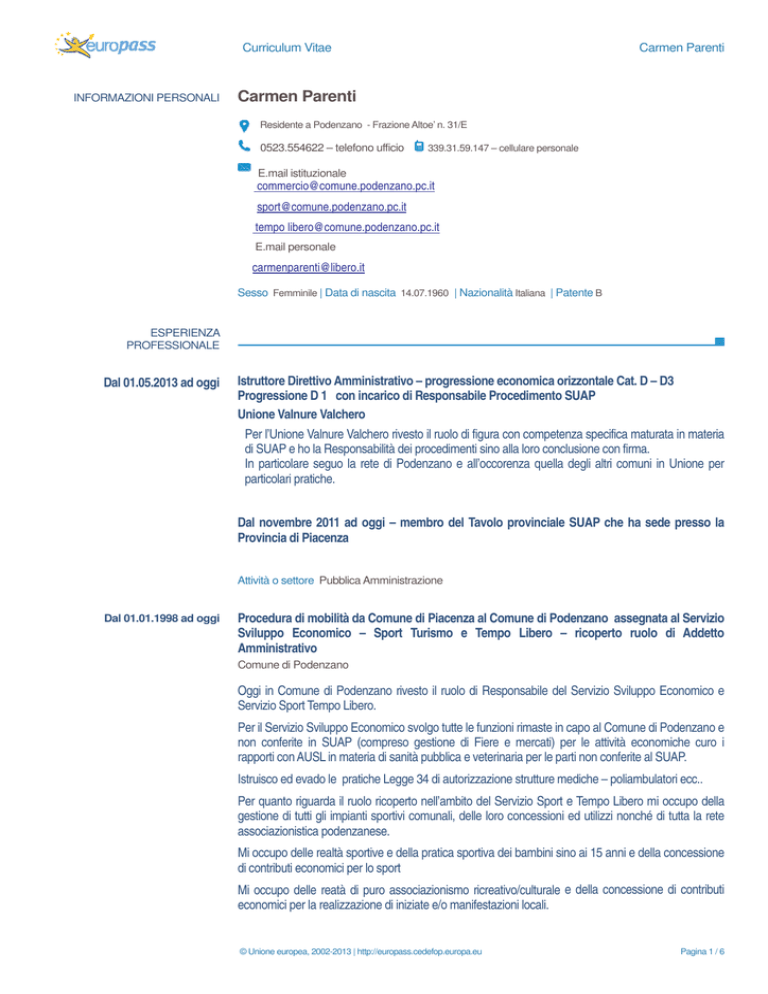 europass

Curriculum Vitae

Carmen Parenti

INFORMAZIONI PERSONALI

Carmen Parenti

Residente a Podenzano - Frazione Altoe' n. 31/E

0523.554622 – telefono ufficio 339.31.59.147 – cellulare personale

E.mail istituzionale
commercio@comune.podenzano.pc.it

sport@comune.podenzano.pc.it

tempo libero@comune.podenzano.pc.it

E.mail personale

carmenparenti@libero.it

Sesso Femminile | Data di nascita 14.07.1960 | Nazionalità Italiana | Patente B

ESPERIENZA PROFESSIONALE

Dal 01.05.2013 ad oggi

Istruttore Direttivo Amministrativo – progressione economica orizzontale Cat. D – D3 Progressione D 1 con incarico di Responsabile Procedimento SUAP

Unione Valnure Valchero

Per l'Unione Valnure Valchero rivesto il ruolo di figura con competenza specifica maturata in materia di SUAP e ho la Responsabilità dei procedimenti sino alla loro conclusione con firma.
In particolare seguo la rete di Podenzano e all'occorenza quella degli altri comuni in Unione per particolari pratiche.

Dal novembre 2011 ad oggi – membro del Tavolo provinciale SUAP che ha sede presso la Provincia di Piacenza

Attività o settore Pubblica Amministrazione

Dal 01.01.1998 ad oggi

Procedura di mobilità da Comune di Piacenza al Comune di Podenzano assegnata al Servizio Sviluppo Economico – Sport Turismo e Tempo Libero – ricoperto ruolo di Addetto Amministrativo

Comune di Podenzano

Oggi in Comune di Podenzano rivesto il ruolo di Responsabile del Servizio Sviluppo Economico e Servizio Sport Tempo Libero.

Per il Servizio Sviluppo Economico svolgo tutte le funzioni rimaste in capo al Comune di Podenzano e non conferite in SUAP (compreso gestione di Fiere e mercati) per le attività economiche curo i rapporti con AUSL in materia di sanità pubblica e veterinaria per le parti non conferite al SUAP.

Istruisco ed evado le pratiche Legge 34 di autorizzazione strutture mediche – poliambulatori ecc..

Per quanto riguarda il ruolo ricoperto nell'ambito del Servizio Sport e Tempo Libero mi occupo della gestione di tutti gli impianti sportivi comunali, delle loro concessioni ed utilizzi nonché di tutta la rete associazionistica podenzanese.

Mi occupo delle realtà sportive e della pratica sportiva dei bambini sino ai 15 anni e della concessione di contributi economici per lo sport

Mi occupo delle reatà di puro associazionismo ricreativo/culturale e della concessione di contributi economici per la realizzazione di iniziate e/o manifestazioni locali.

© Unione europea, 2002-2013 | http://europass.cedefop.europa.eu

Pagina 1 / 6